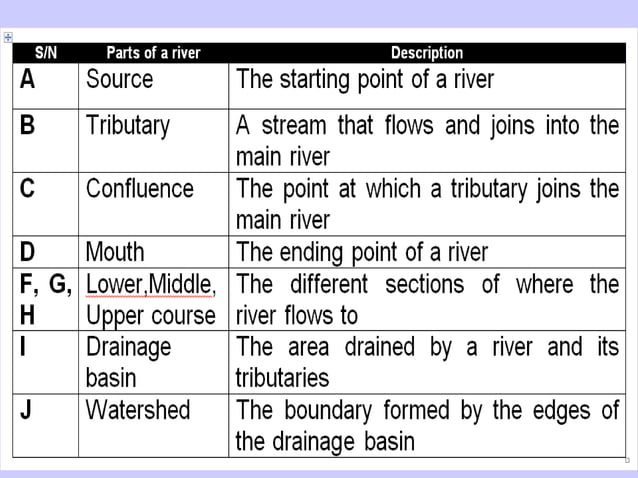 | S/N | Parts of a river | Description |
|---|---|---|
| A | Source | The starting point of a river |
| B | Tributary | A stream that flows and joins into the main river |
| C | Confluence | The point at which a tributary joins the main river |
| D | Mouth | The ending point of a river |
| F, G, H | Lower,Middle, Upper course | The different sections of where the river flows to |
| I | Drainage basin | The area drained by a river and its tributaries |
| J | Watershed | The boundary formed by the edges of the drainage basin |